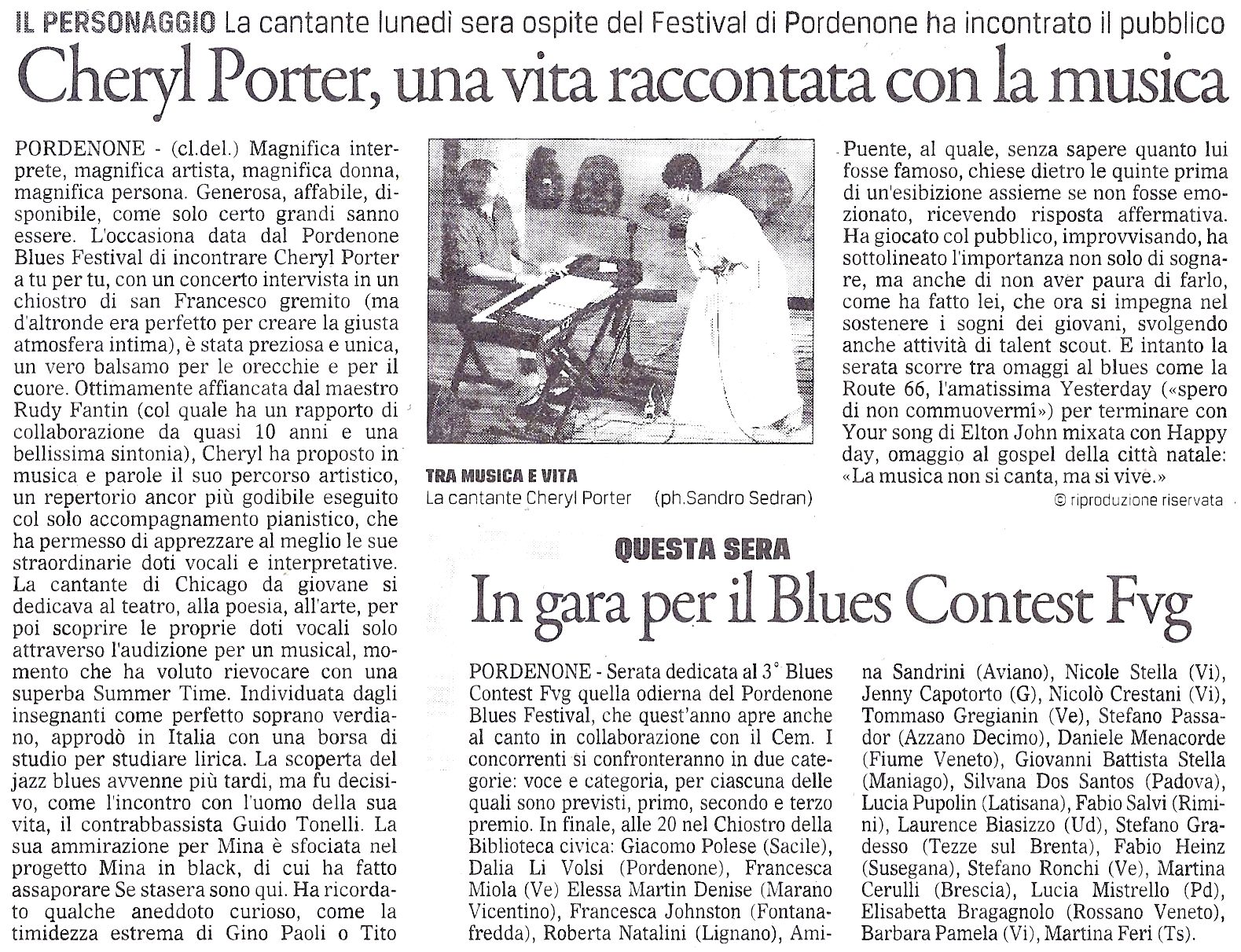 IL PERSONAGGIO La cantante lunedì sera ospite del Festival di Pordenone ha incontrato il pubblico

Cheryl Porter, una vita raccontata con la musica

PORDENONE - (cl.del.) Magnifica interprete, magnifica artista, magnifica donna, magnifica persona. Generosa, affabile, disponibile, come solo certo grandi sanno essere. L'occasiona data dal Pordenone Blues Festival di incontrare Cheryl Porter a tu per tu, con un concerto intervista in un chiostro di san Francesco gremito (ma d'altronde era perfetto per creare la giusta atmosfera intima), è stata preziosa e unica, un vero balsamo per le orecchie e per il cuore. Ottimamente affiancata dal maestro Rudy Fantin (col quale ha un rapporto di collaborazione da quasi 10 anni e una bellissima sintonia), Cheryl ha proposto in musica e parole il suo percorso artistico, un repertorio ancor più godibile eseguito col solo accompagnamento pianistico, che ha permesso di apprezzare al meglio le sue straordinarie doti vocali e interpretative. La cantante di Chicago da giovane si dedicava al teatro, alla poesia, all'arte, per poi scoprire le proprie doti vocali solo attraverso l'audizione per un musical, momento che ha voluto rievocare con una superba Summer Time. Individuata dagli insegnanti come perfetto soprano verdiano, approdò in Italia con una borsa di studio per studiare lirica. La scoperta del jazz blues avvenne più tardi, ma fu decisivo, come l'incontro con l'uomo della sua vita, il contrabbassista Guido Tonelli. La sua ammirazione per Mina è sfociata nel progetto Mina in black, di cui ha fatto assaporare Se stasera sono qui. Ha ricordato qualche aneddoto curioso, come la timidezza estrema di Gino Paoli o Tito

TRA MUSICA E VITA
La cantante Cheryl Porter (ph.Sandro Sedran)

Puente, al quale, senza sapere quanto lui fosse famoso, chiese dietro le quinte prima di un'esibizione assieme se non fosse emozionato, ricevendo risposta affermativa. Ha giocato col pubblico, improvvisando, ha sottolineato l'importanza non solo di sognare, ma anche di non aver paura di farlo, come ha fatto lei, che ora si impegna nel sostenere i sogni dei giovani, svolgendo anche attività di talent scout. E intanto la serata scorre tra omaggi al blues come la Route 66, l'amatissima Yesterday («spero di non commuovermi») per terminare con Your song di Elton John mixata con Happy day, omaggio al gospel della città natale: «La musica non si canta, ma si vive.»

© riproduzione riservata

QUESTA SERA

In gara per il Blues Contest Fvg

PORDENONE - Serata dedicata al 3° Blues Contest Fvg quella odierna del Pordenone Blues Festival, che quest'anno apre anche al canto in collaborazione con il Cem. I concorrenti si confronteranno in due categorie: voce e categoria, per ciascuna delle quali sono previsti, primo, secondo e terzo premio. In finale, alle 20 nel Chiostro della Biblioteca civica: Giacomo Polese (Sacile), Dalia Li Volsi (Pordenone), Francesca Miola (Ve) Elessa Martin Denise (Marano Vicentino), Francesca Johnston (Fontanafredda), Roberta Natalini (Lignano), Amina Sandrini (Aviano), Nicole Stella (Vi), Jenny Capotorto (G), Nicolò Crestani (Vi), Tommaso Gregianin (Ve), Stefano Passador (Azzano Decimo), Daniele Menacorde (Fiume Veneto), Giovanni Battista Stella (Maniago), Silvana Dos Santos (Padova), Lucia Pupolin (Latisana), Fabio Salvi (Rimini), Laurence Biasizzo (Ud), Stefano Gradesso (Tezze sul Brenta), Fabio Heinz (Susegana), Stefano Ronchi (Ve), Martina Cerulli (Brescia), Lucia Mistrello (Pd), Elisabetta Bragagnolo (Rossano Veneto), Barbara Pamela (Vi), Martina Feri (Ts).